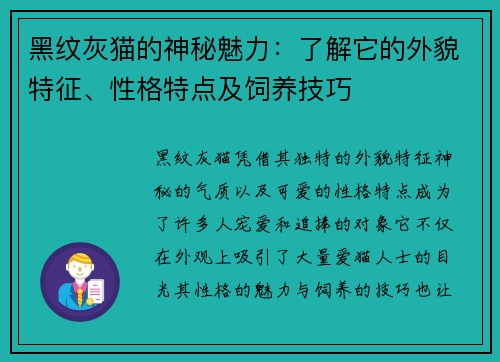 黑纹灰猫的神秘魅力：了解它的外貌特征、性格特点及饲养技巧

黑纹灰猫凭借其独特的外貌特征神秘的气质以及可爱的性格特点成为了许多人宠爱和追捧的对象它不仅在外观上吸引了大量爱猫人士的目光其性格的魅力与饲养的技巧也让